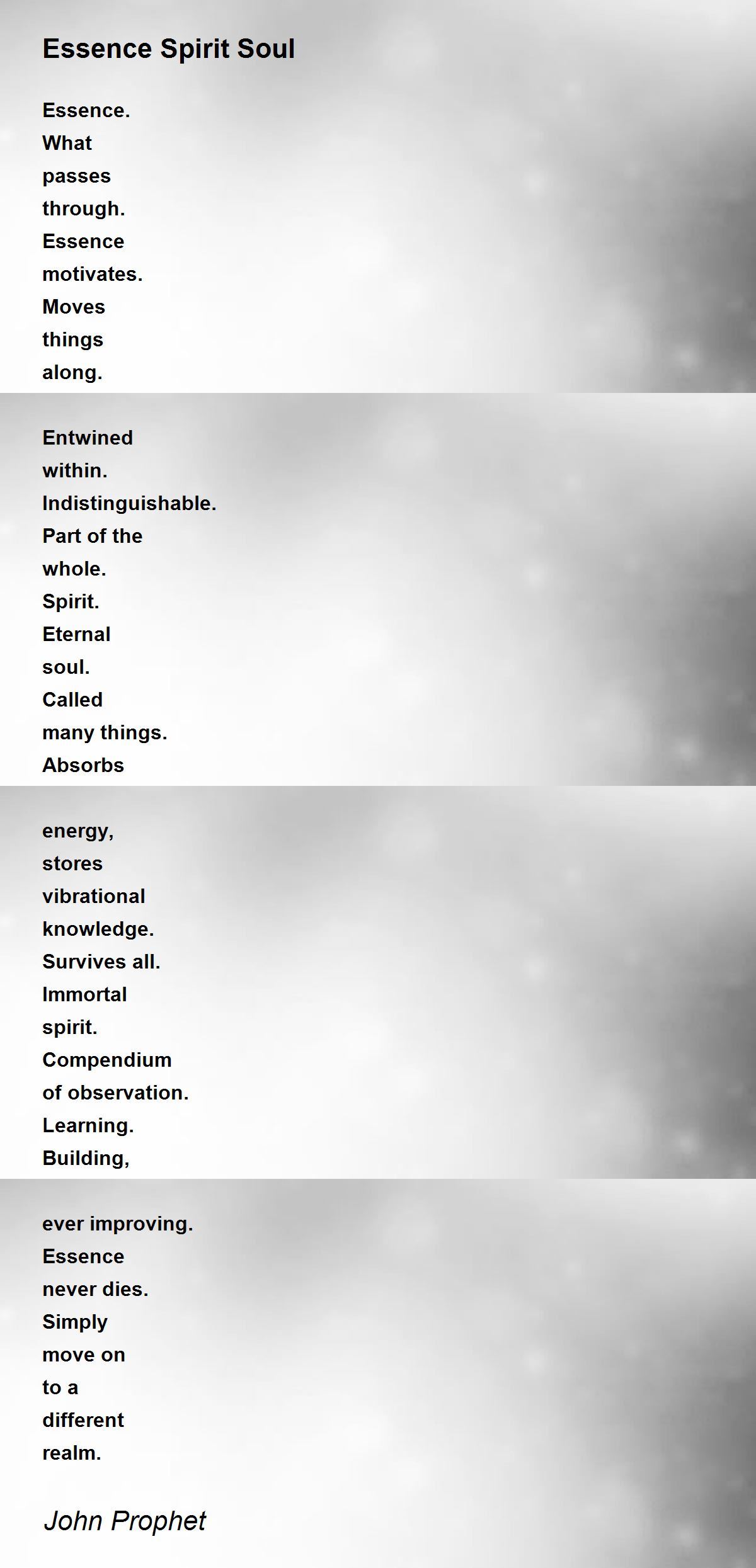 Essence Spirit Soul

Essence.
What
passes
through.
Essence
motivates.
Moves
things
along.

Entwined
within.
Indistinguishable.
Part of the
whole.
Spirit.
Eternal
soul.
Called
many things.
Absorbs

energy,
stores
vibrational
knowledge.
Survives all.
Immortal
spirit.
Compendium
of observation.
Learning.
Building,

ever improving.
Essence
never dies.
Simply
move on
to a
different
realm.

John Prophet